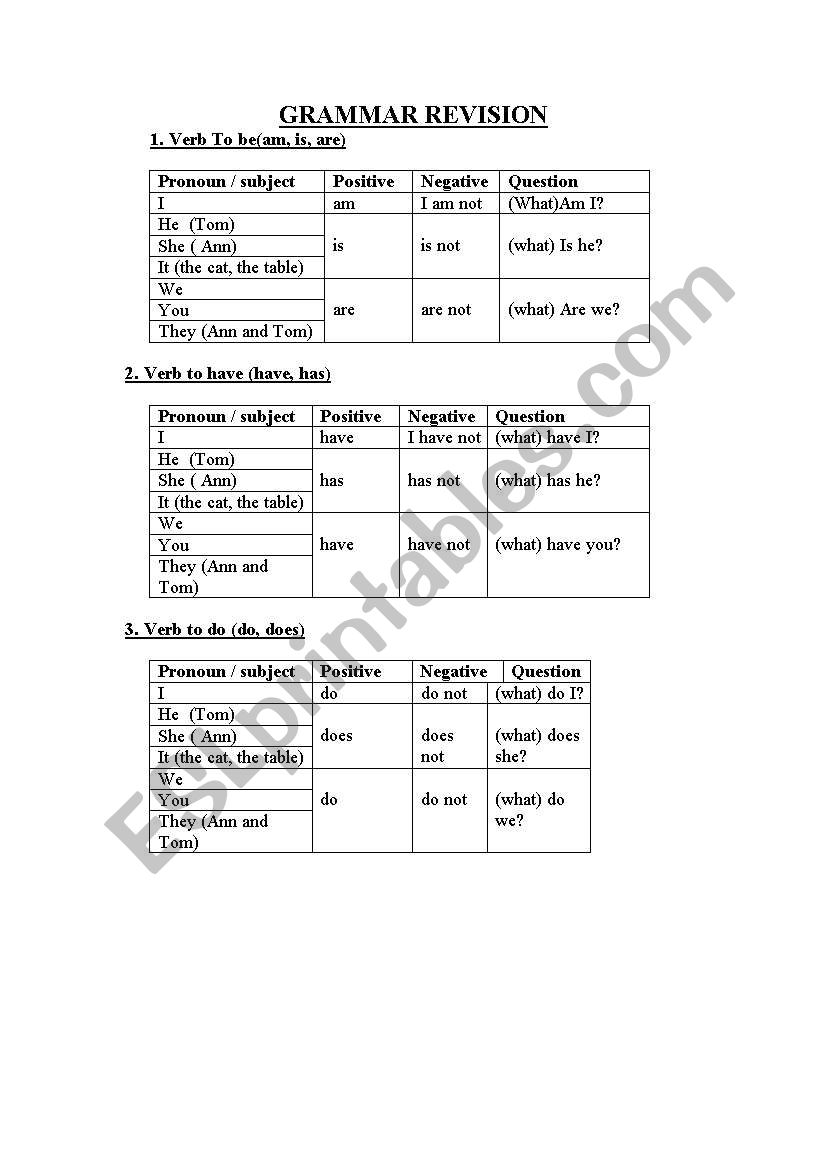 GRAMMAR REVISION

1. Verb To be(am, is, are)

| Pronoun / subject | Positive | Negative | Question |
|---|---|---|---|
| I | am | I am not | (What)Am I? |
| He (Tom) | is | is not | (what) Is he? |
| She ( Ann) | | | |
| It (the cat, the table) | | | |
| We | are | are not | (what) Are we? |
| You | | | |
| They (Ann and Tom) | | | |

2. Verb to have (have, has)

| Pronoun / subject | Positive | Negative | Question |
|---|---|---|---|
| I | have | I have not | (what) have I? |
| He (Tom) | has | has not | (what) has he? |
| She ( Ann) | | | |
| It (the cat, the table) | | | |
| We | have | have not | (what) have you? |
| You | | | |
| They (Ann and Tom) | | | |

3. Verb to do (do, does)

| Pronoun / subject | Positive | Negative | Question |
|---|---|---|---|
| I | do | do not | (what) do I? |
| He (Tom) | does | does not | (what) does she? |
| She ( Ann) | | | |
| It (the cat, the table) | | | |
| We | do | do not | (what) do we? |
| You | | | |
| They (Ann and Tom) | | | |

ESLprintables.com